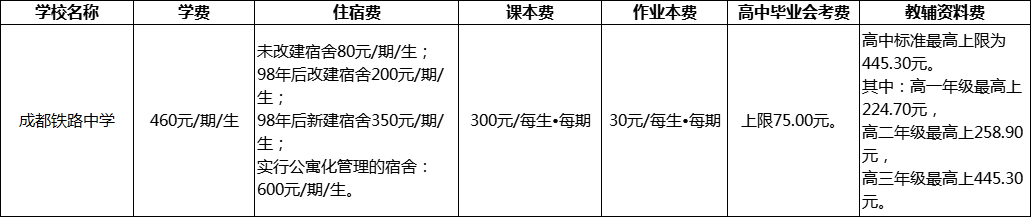 | 学校名称 | 学费 | 住宿费 | 课本费 | 作业本费 | 高中毕业会考费 | 教辅资料费 |
|---|---|---|---|---|---|---|
| 成都铁路中学 | 460元/期/生 | 未改建宿舍80元/期/生；98年后改建宿舍200元/期/生；98年后新建宿舍350元/期/生；实行公寓化管理的宿舍：600元/期/生。 | 300元/每生•每期 | 30元/每生•每期 | 上限75.00元。 | 高中标准最高上限为445.30元。其中：高一年级最高上224.70元，高二年级最高上258.90元，高三年级最高上445.30元。 |